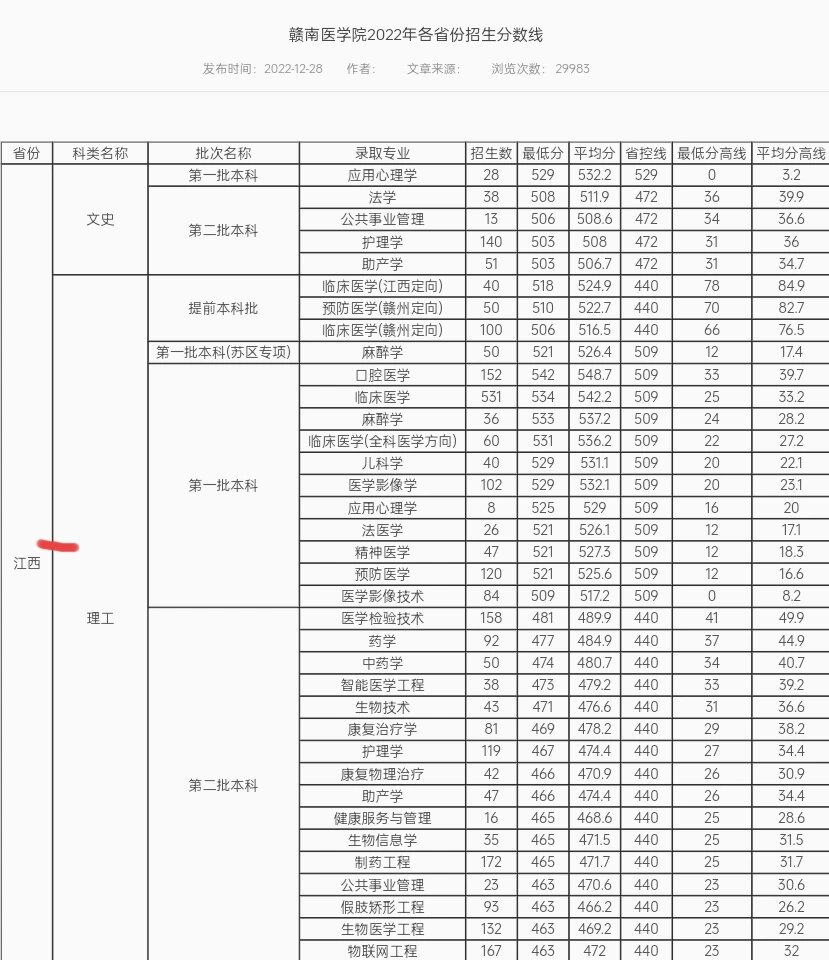 赣南医学院2022年各省份招生分数线

发布时间：2022-12-28　作者：　文章来源：　浏览次数：29983

| 省份 | 科类名称 | 批次名称 | 录取专业 | 招生数 | 最低分 | 平均分 | 省控线 | 最低分高线 | 平均分高线 |
|---|---|---|---|---|---|---|---|---|---|
| 江西 | 文史 | 第一批本科 | 应用心理学 | 28 | 529 | 532.2 | 529 | 0 | 3.2 |
| | | 第二批本科 | 法学 | 38 | 508 | 511.9 | 472 | 36 | 39.9 |
| | | | 公共事业管理 | 13 | 506 | 508.6 | 472 | 34 | 36.6 |
| | | | 护理学 | 140 | 503 | 508 | 472 | 31 | 36 |
| | | | 助产学 | 51 | 503 | 506.7 | 472 | 31 | 34.7 |
| | 理工 | 提前本科批 | 临床医学(江西定向) | 40 | 518 | 524.9 | 440 | 78 | 84.9 |
| | | | 预防医学(赣州定向) | 50 | 510 | 522.7 | 440 | 70 | 82.7 |
| | | | 临床医学(赣州定向) | 100 | 506 | 516.5 | 440 | 66 | 76.5 |
| | | 第一批本科(苏区专项) | 麻醉学 | 50 | 521 | 526.4 | 509 | 12 | 17.4 |
| | | 第一批本科 | 口腔医学 | 152 | 542 | 548.7 | 509 | 33 | 39.7 |
| | | | 临床医学 | 531 | 534 | 542.2 | 509 | 25 | 33.2 |
| | | | 麻醉学 | 36 | 533 | 537.2 | 509 | 24 | 28.2 |
| | | | 临床医学(全科医学方向) | 60 | 531 | 536.2 | 509 | 22 | 27.2 |
| | | | 儿科学 | 40 | 529 | 531.1 | 509 | 20 | 22.1 |
| | | | 医学影像学 | 102 | 529 | 532.1 | 509 | 20 | 23.1 |
| | | | 应用心理学 | 8 | 525 | 529 | 509 | 16 | 20 |
| | | | 法医学 | 26 | 521 | 526.1 | 509 | 12 | 17.1 |
| | | | 精神医学 | 47 | 521 | 527.3 | 509 | 12 | 18.3 |
| | | | 预防医学 | 120 | 521 | 525.6 | 509 | 12 | 16.6 |
| | | | 医学影像技术 | 84 | 509 | 517.2 | 509 | 0 | 8.2 |
| | | 第二批本科 | 医学检验技术 | 158 | 481 | 489.9 | 440 | 41 | 49.9 |
| | | | 药学 | 92 | 477 | 484.9 | 440 | 37 | 44.9 |
| | | | 中药学 | 50 | 474 | 480.7 | 440 | 34 | 40.7 |
| | | | 智能医学工程 | 38 | 473 | 479.2 | 440 | 33 | 39.2 |
| | | | 生物技术 | 43 | 471 | 476.6 | 440 | 31 | 36.6 |
| | | | 康复治疗学 | 81 | 469 | 478.2 | 440 | 29 | 38.2 |
| | | | 护理学 | 119 | 467 | 474.4 | 440 | 27 | 34.4 |
| | | | 康复物理治疗 | 42 | 466 | 470.9 | 440 | 26 | 30.9 |
| | | | 助产学 | 47 | 466 | 474.4 | 440 | 26 | 34.4 |
| | | | 健康服务与管理 | 16 | 465 | 468.6 | 440 | 25 | 28.6 |
| | | | 生物信息学 | 35 | 465 | 471.5 | 440 | 25 | 31.5 |
| | | | 制药工程 | 172 | 465 | 471.7 | 440 | 25 | 31.7 |
| | | | 公共事业管理 | 23 | 463 | 470.6 | 440 | 23 | 30.6 |
| | | | 假肢矫形工程 | 93 | 463 | 466.2 | 440 | 23 | 26.2 |
| | | | 生物医学工程 | 132 | 463 | 469.2 | 440 | 23 | 29.2 |
| | | | 物联网工程 | 167 | 463 | 472 | 440 | 23 | 32 |